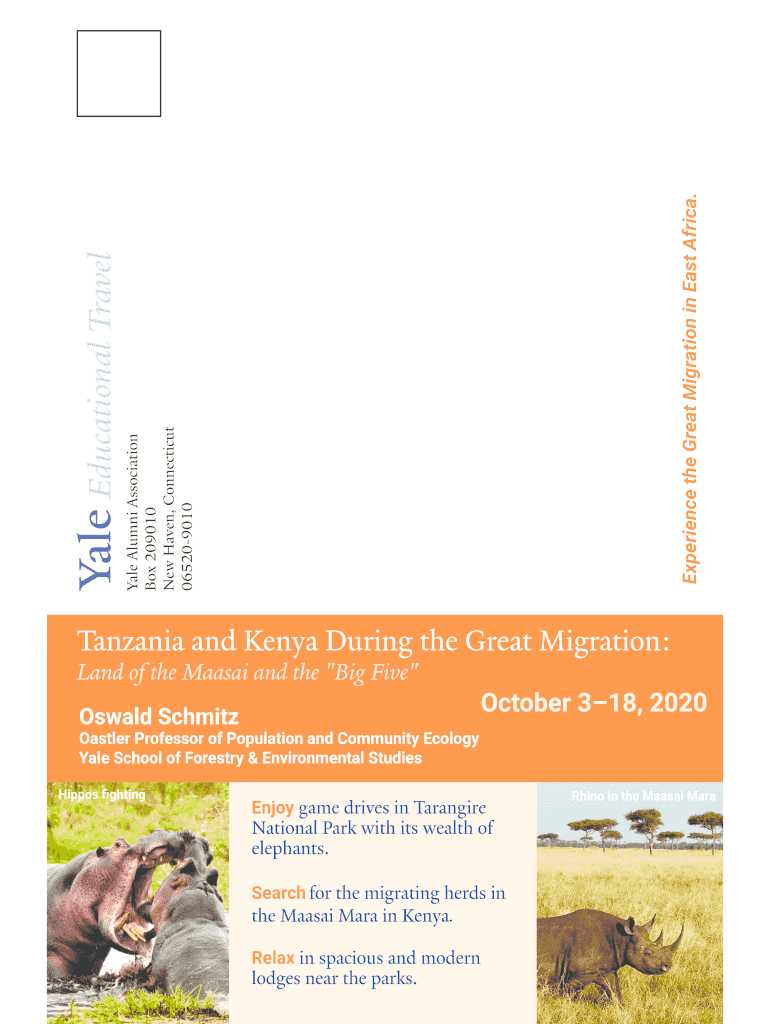 Yale Educational Travel
Yale Alumni Association
Box 209010
New Haven, Connecticut
06520-9010

Experience the Great Migration in East Africa.

Tanzania and Kenya During the Great Migration:
Land of the Maasai and the "Big Five"

October 3–18, 2020

Oswald Schmitz
Oastler Professor of Population and Community Ecology
Yale School of Forestry & Environmental Studies

Hippos fighting

Enjoy game drives in Tarangire National Park with its wealth of elephants.

Search for the migrating herds in the Maasai Mara in Kenya.

Relax in spacious and modern lodges near the parks.

Rhino in the Maasai Mara